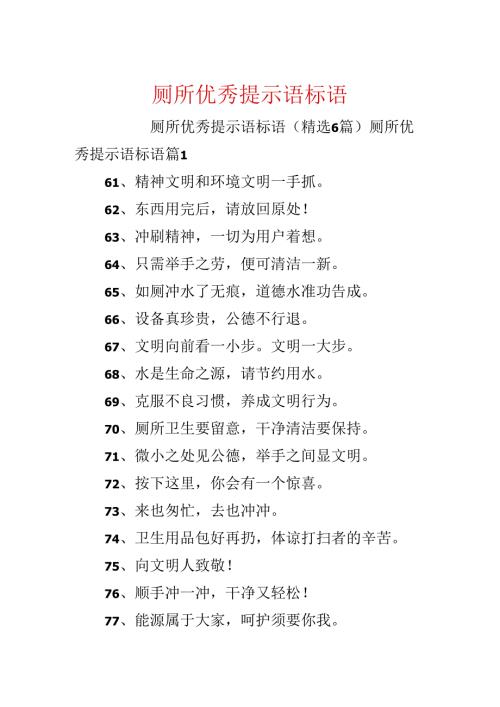 厕所优秀提示语标语

厕所优秀提示语标语（精选6篇）厕所优秀提示语标语篇1

61、精神文明和环境文明一手抓。

62、东西用完后，请放回原处！

63、冲刷精神，一切为用户着想。

64、只需举手之劳，便可清洁一新。

65、如厕冲水了无痕，道德水准功告成。

66、设备真珍贵，公德不行退。

67、文明向前看一小步。文明一大步。

68、水是生命之源，请节约用水。

69、克服不良习惯，养成文明行为。

70、厕所卫生要留意，干净清洁要保持。

71、微小之处见公德，举手之间显文明。

72、按下这里，你会有一个惊喜。

73、来也匆忙，去也冲冲。

74、卫生用品包好再扔，体谅打扫者的辛苦。

75、向文明人致敬！

76、顺手冲一冲，干净又轻松！

77、能源属于大家，呵护须要你我。